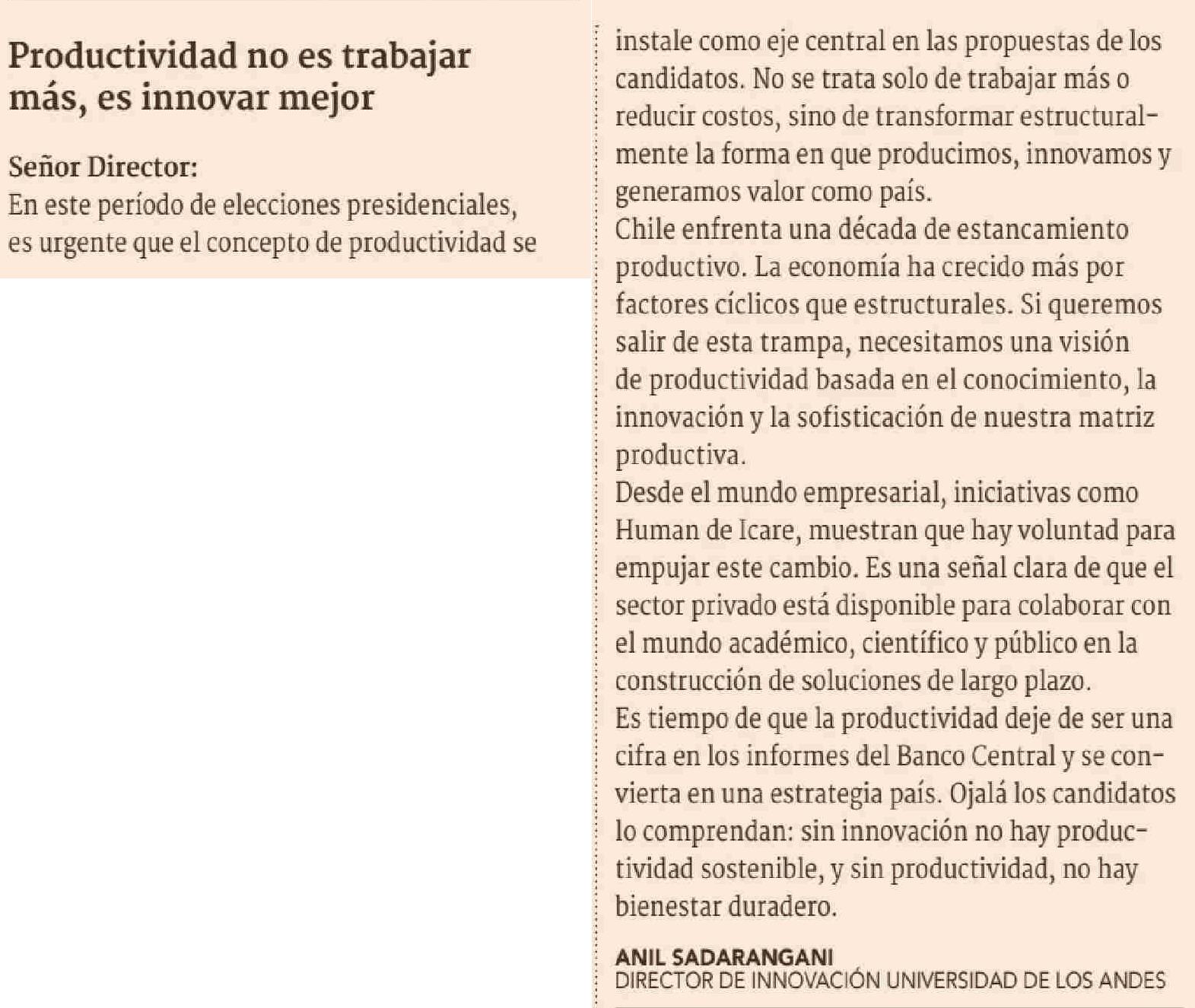 Productividad no es trabajar más, es innovar mejor

Señor Director:
En este período de elecciones presidenciales, es urgente que el concepto de productividad se instale como eje central en las propuestas de los candidatos. No se trata solo de trabajar más o reducir costos, sino de transformar estructuralmente la forma en que producimos, innovamos y generamos valor como país.
Chile enfrenta una década de estancamiento productivo. La economía ha crecido más por factores cíclicos que estructurales. Si queremos salir de esta trampa, necesitamos una visión de productividad basada en el conocimiento, la innovación y la sofisticación de nuestra matriz productiva.
Desde el mundo empresarial, iniciativas como Human de Icare, muestran que hay voluntad para empujar este cambio. Es una señal clara de que el sector privado está disponible para colaborar con el mundo académico, científico y público en la construcción de soluciones de largo plazo.
Es tiempo de que la productividad deje de ser una cifra en los informes del Banco Central y se convierta en una estrategia país. Ojalá los candidatos lo comprendan: sin innovación no hay productividad sostenible, y sin productividad, no hay bienestar duradero.

ANIL SADARANGANI
DIRECTOR DE INNOVACIÓN UNIVERSIDAD DE LOS ANDES